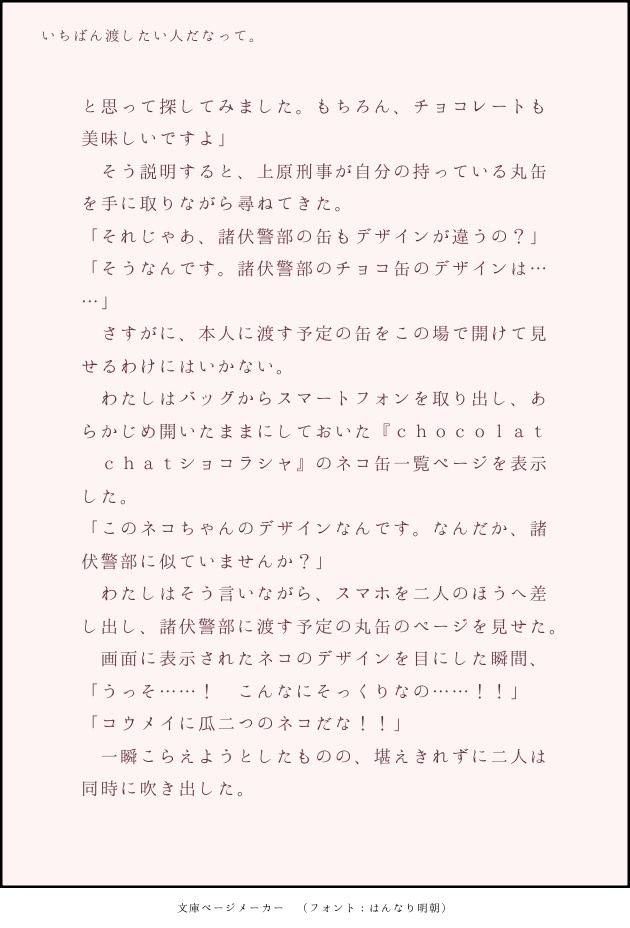 いちばん渡したい人だなって。

と思って探してみました。もちろん、チョコレートも美味しいですよ」

　そう説明すると、上原刑事が自分の持っている丸缶を手に取りながら尋ねてきた。

「それじゃあ、諸伏警部の缶もデザインが違うの？」

「そうなんです。諸伏警部のチョコ缶のデザインは……」

　さすがに、本人に渡す予定の缶をこの場で開けて見せるわけにはいかない。

　わたしはバッグからスマートフォンを取り出し、あらかじめ開いたままにしておいた『ｃｈｏｃｏｌａｔ　ｃｈａｔショコラシャ』のネコ缶一覧ページを表示した。

「このネコちゃんのデザインなんです。なんだか、諸伏警部に似ていませんか？」

　わたしはそう言いながら、スマホを二人のほうへ差し出し、諸伏警部に渡す予定の丸缶のページを見せた。

　画面に表示されたネコのデザインを目にした瞬間、

「うっそ……！　こんなにそっくりなの……！！」

「コウメイに瓜二つのネコだな！！」

　一瞬こらえようとしたものの、堪えきれずに二人は同時に吹き出した。

文庫ページメーカー　（フォント：はんなり明朝）